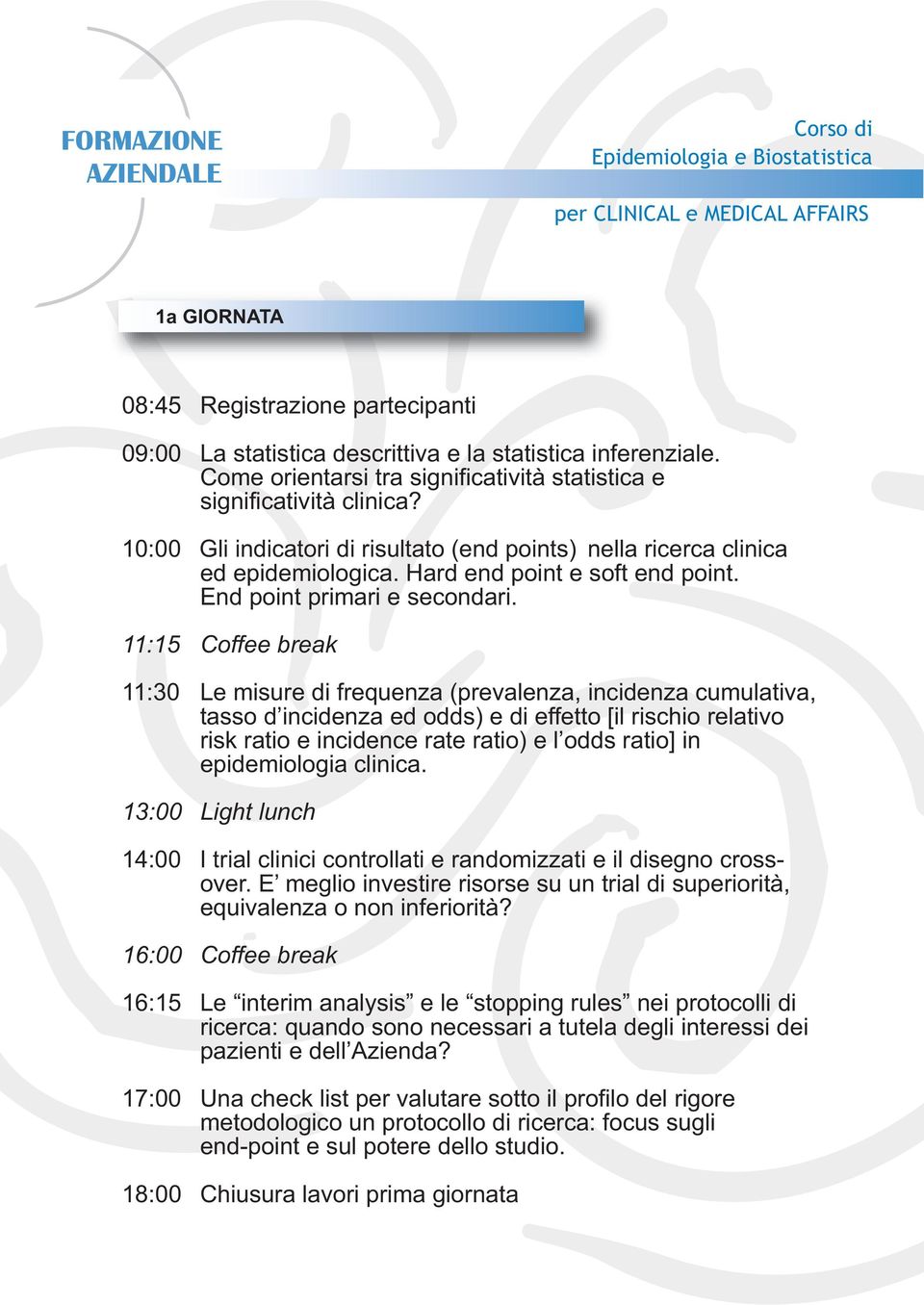 FORMAZIONE AZIENDALE

Corso di
Epidemiologia e Biostatistica

per CLINICAL e MEDICAL AFFAIRS

1a GIORNATA

08:45 Registrazione partecipanti

09:00 La statistica descrittiva e la statistica inferenziale. Come orientarsi tra significatività statistica e significatività clinica?

10:00 Gli indicatori di risultato (end points) nella ricerca clinica ed epidemiologica. Hard end point e soft end point. End point primari e secondari.

11:15 Coffee break

11:30 Le misure di frequenza (prevalenza, incidenza cumulativa, tasso d'incidenza ed odds) e di effetto [il rischio relativo risk ratio e incidence rate ratio) e l'odds ratio] in epidemiologia clinica.

13:00 Light lunch

14:00 I trial clinici controllati e randomizzati e il disegno cross-over. E' meglio investire risorse su un trial di superiorità, equivalenza o non inferiorità?

16:00 Coffee break

16:15 Le "interim analysis" e le "stopping rules" nei protocolli di ricerca: quando sono necessari a tutela degli interessi dei pazienti e dell'Azienda?

17:00 Una check list per valutare sotto il profilo del rigore metodologico un protocollo di ricerca: focus sugli end-point e sul potere dello studio.

18:00 Chiusura lavori prima giornata